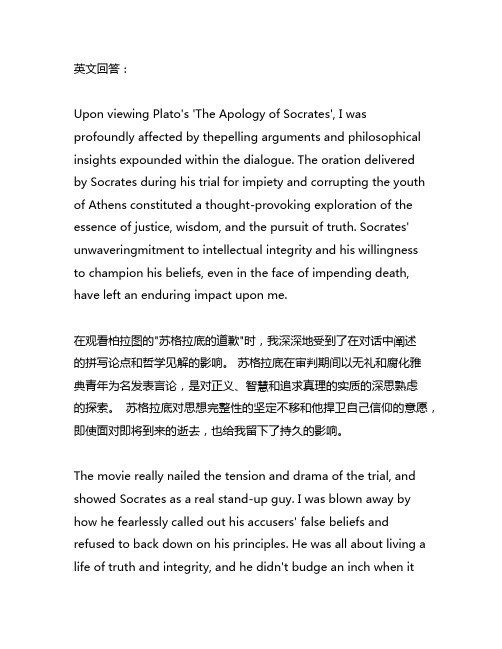 英文回答：

Upon viewing Plato's 'The Apology of Socrates', I was profoundly affected by thepelling arguments and philosophical insights expounded within the dialogue. The oration delivered by Socrates during his trial for impiety and corrupting the youth of Athens constituted a thought-provoking exploration of the essence of justice, wisdom, and the pursuit of truth. Socrates' unwaveringmitment to intellectual integrity and his willingness to champion his beliefs, even in the face of impending death, have left an enduring impact upon me.

在观看柏拉图的"苏格拉底的道歉"时，我深深地受到了在对话中阐述的拼写论点和哲学见解的影响。 苏格拉底在审判期间以无礼和腐化雅典青年为名发表言论，是对正义、智慧和追求真理的实质的深思熟虑的探索。 苏格拉底对思想完整性的坚定不移和他捍卫自己信仰的意愿，即使面对即将到来的逝去，也给我留下了持久的影响。

The movie really nailed the tension and drama of the trial, and showed Socrates as a real stand-up guy. I was blown away by how he fearlessly called out his accusers' false beliefs and refused to back down on his principles. He was all about living a life of truth and integrity, and he didn't budge an inch when it